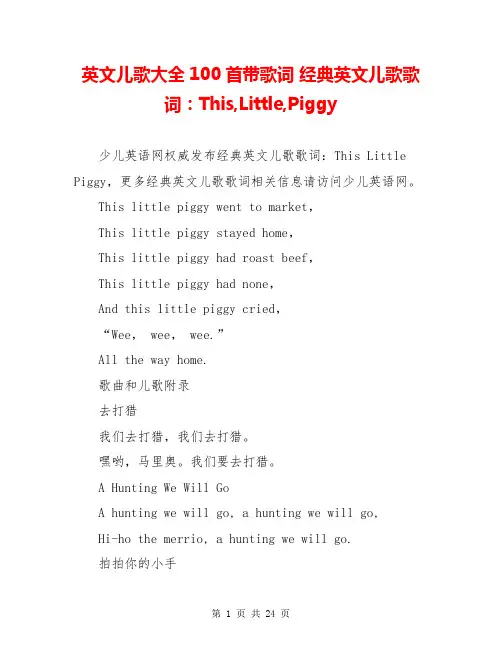 英文儿歌大全 100 首带歌词 经典英文儿歌歌词：This,Little,Piggy

少儿英语网权威发布经典英文儿歌歌词：This Little Piggy，更多经典英文儿歌歌词相关信息请访问少儿英语网。

This little piggy went to market,

This little piggy stayed home,

This little piggy had roast beef,

This little piggy had none,

And this little piggy cried,

“Wee, wee, wee.”

All the way home.

歌曲和儿歌附录

去打猎

我们去打猎，我们去打猎。

嘿哟，马里奥。我们要去打猎。

A Hunting We Will Go

A hunting we will go, a hunting we will go,

Hi-ho the merrio, a hunting we will go.

拍拍你的小手

第 1 页 共 24 页